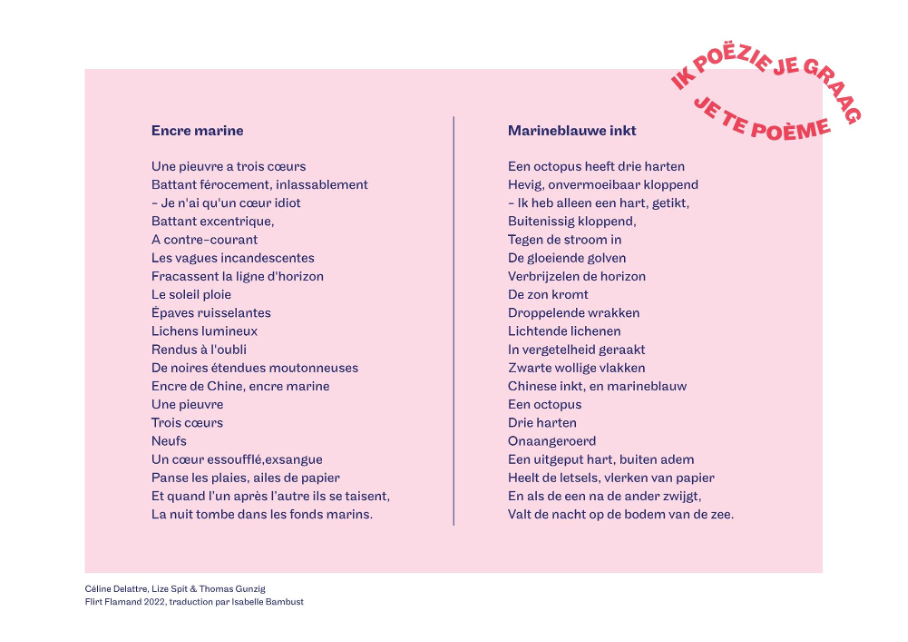 IK POËZIE JE GRAAG
JE TE POÈME

Encre marine

Une pieuvre a trois cœurs
Battant férocement, inlassablement
– Je n'ai qu'un cœur idiot
Battant excentrique,
A contre-courant
Les vagues incandescentes
Fracassent la ligne d'horizon
Le soleil ploie
Épaves ruisselantes
Lichens lumineux
Rendus à l'oubli
De noires étendues moutonneuses
Encre de Chine, encre marine
Une pieuvre
Trois cœurs
Neufs
Un cœur essoufflé,exsangue
Panse les plaies, ailes de papier
Et quand l'un après l'autre ils se taisent,
La nuit tombe dans les fonds marins.

Marineblauwe inkt

Een octopus heeft drie harten
Hevig, onvermoeibaar kloppend
– Ik heb alleen een hart, getikt,
Buitenissig kloppend,
Tegen de stroom in
De gloeiende golven
Verbrijzelen de horizon
De zon kromt
Droppelende wrakken
Lichtende lichenen
In vergetelheid geraakt
Zwarte wollige vlakken
Chinese inkt, en marineblauw
Een octopus
Drie harten
Onaangeroerd
Een uitgeput hart, buiten adem
Heelt de letsels, vlerken van papier
En als de een na de ander zwijgt,
Valt de nacht op de bodem van de zee.

Céline Delattre, Lize Spit & Thomas Gunzig
Flirt Flamand 2022, traduction par Isabelle Bambust